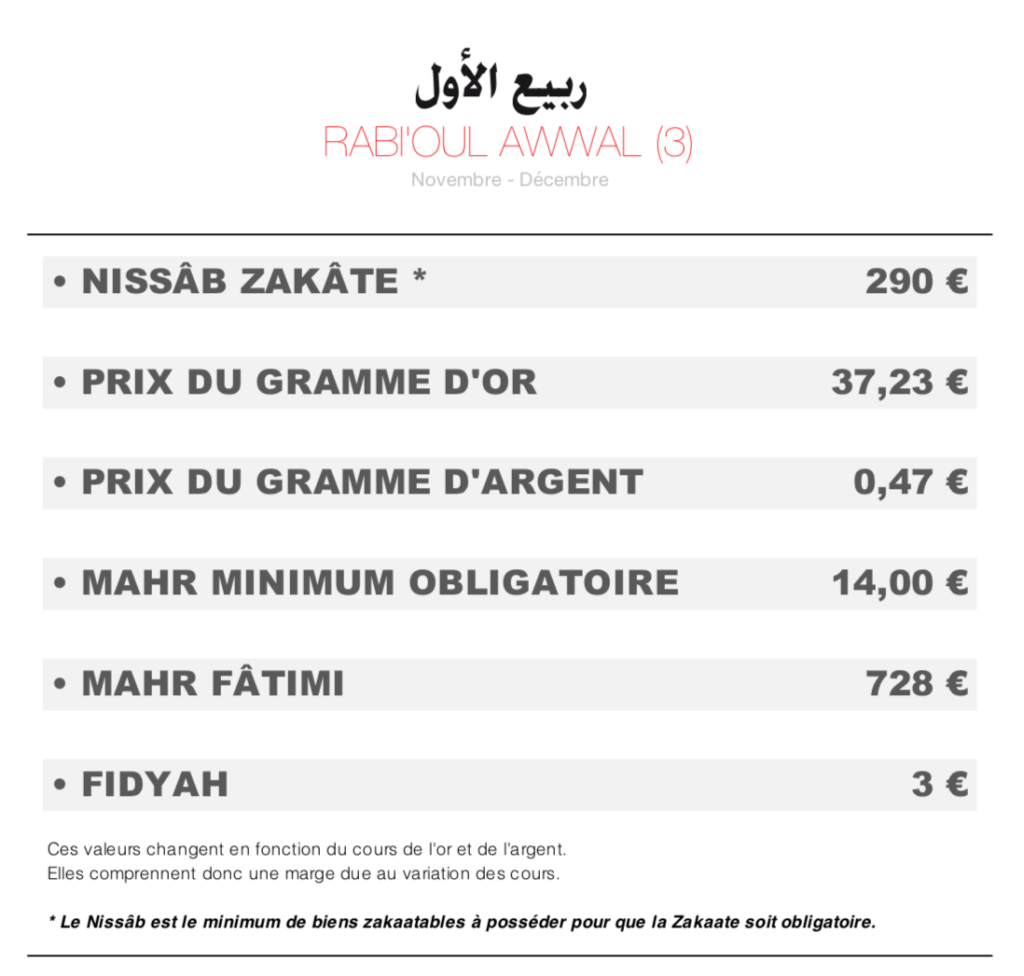 ربيع الأول
RABI'OUL AWWAL (3)
Novembre - Décembre

• NISSÂB ZAKÂTE * 290 €

• PRIX DU GRAMME D'OR 37,23 €

• PRIX DU GRAMME D'ARGENT 0,47 €

• MAHR MINIMUM OBLIGATOIRE 14,00 €

• MAHR FÂTIMI 728 €

• FIDYAH 3 €

Ces valeurs changent en fonction du cours de l'or et de l'argent.
Elles comprennent donc une marge due au variation des cours.

* Le Nissâb est le minimum de biens zakaatables à posséder pour que la Zakaate soit obligatoire.